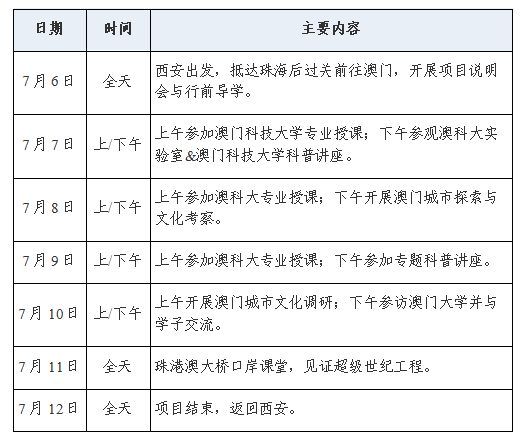 | 日期 | 时间 | 主要内容 |
|---|---|---|
| 7月6日 | 全天 | 西安出发，抵达珠海后过关前往澳门，开展项目说明会与行前导学。 |
| 7月7日 | 上/下午 | 上午参加澳门科技大学专业授课；下午参观澳科大实验室&澳门科技大学科普讲座。 |
| 7月8日 | 上/下午 | 上午参加澳科大专业授课；下午开展澳门城市探索与文化考察。 |
| 7月9日 | 上/下午 | 上午参加澳科大专业授课；下午参加专题科普讲座。 |
| 7月10日 | 上/下午 | 上午开展澳门城市文化调研；下午参访澳门大学并与学子交流。 |
| 7月11日 | 全天 | 珠港澳大桥口岸课堂，见证超级世纪工程。 |
| 7月12日 | 全天 | 项目结束，返回西安。 |